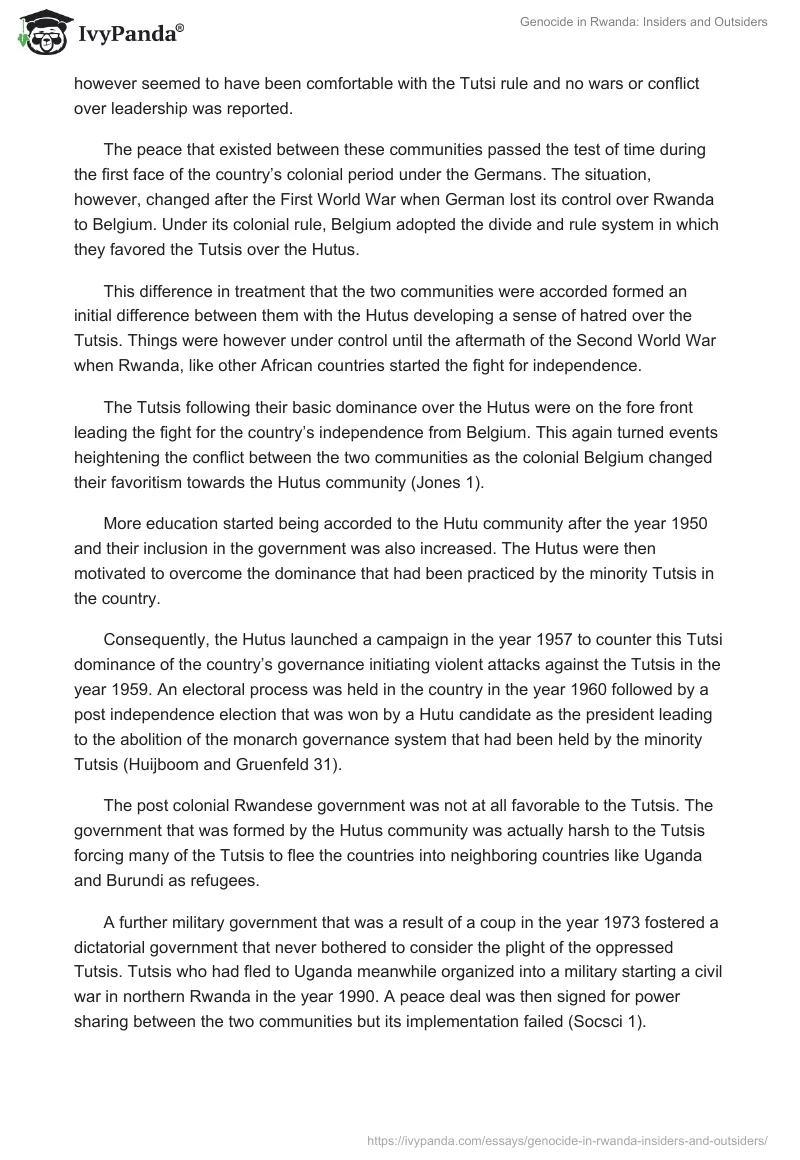 IvyPanda®

Genocide in Rwanda: Insiders and Outsiders

however seemed to have been comfortable with the Tutsi rule and no wars or conflict over leadership was reported.

The peace that existed between these communities passed the test of time during the first face of the country's colonial period under the Germans. The situation, however, changed after the First World War when German lost its control over Rwanda to Belgium. Under its colonial rule, Belgium adopted the divide and rule system in which they favored the Tutsis over the Hutus.

This difference in treatment that the two communities were accorded formed an initial difference between them with the Hutus developing a sense of hatred over the Tutsis. Things were however under control until the aftermath of the Second World War when Rwanda, like other African countries started the fight for independence.

The Tutsis following their basic dominance over the Hutus were on the fore front leading the fight for the country's independence from Belgium. This again turned events heightening the conflict between the two communities as the colonial Belgium changed their favoritism towards the Hutus community (Jones 1).

More education started being accorded to the Hutu community after the year 1950 and their inclusion in the government was also increased. The Hutus were then motivated to overcome the dominance that had been practiced by the minority Tutsis in the country.

Consequently, the Hutus launched a campaign in the year 1957 to counter this Tutsi dominance of the country's governance initiating violent attacks against the Tutsis in the year 1959. An electoral process was held in the country in the year 1960 followed by a post independence election that was won by a Hutu candidate as the president leading to the abolition of the monarch governance system that had been held by the minority Tutsis (Huijboom and Gruenfeld 31).

The post colonial Rwandese government was not at all favorable to the Tutsis. The government that was formed by the Hutus community was actually harsh to the Tutsis forcing many of the Tutsis to flee the countries into neighboring countries like Uganda and Burundi as refugees.

A further military government that was a result of a coup in the year 1973 fostered a dictatorial government that never bothered to consider the plight of the oppressed Tutsis. Tutsis who had fled to Uganda meanwhile organized into a military starting a civil war in northern Rwanda in the year 1990. A peace deal was then signed for power sharing between the two communities but its implementation failed (Socsci 1).

https://ivypanda.com/essays/genocide-in-rwanda-insiders-and-outsiders/